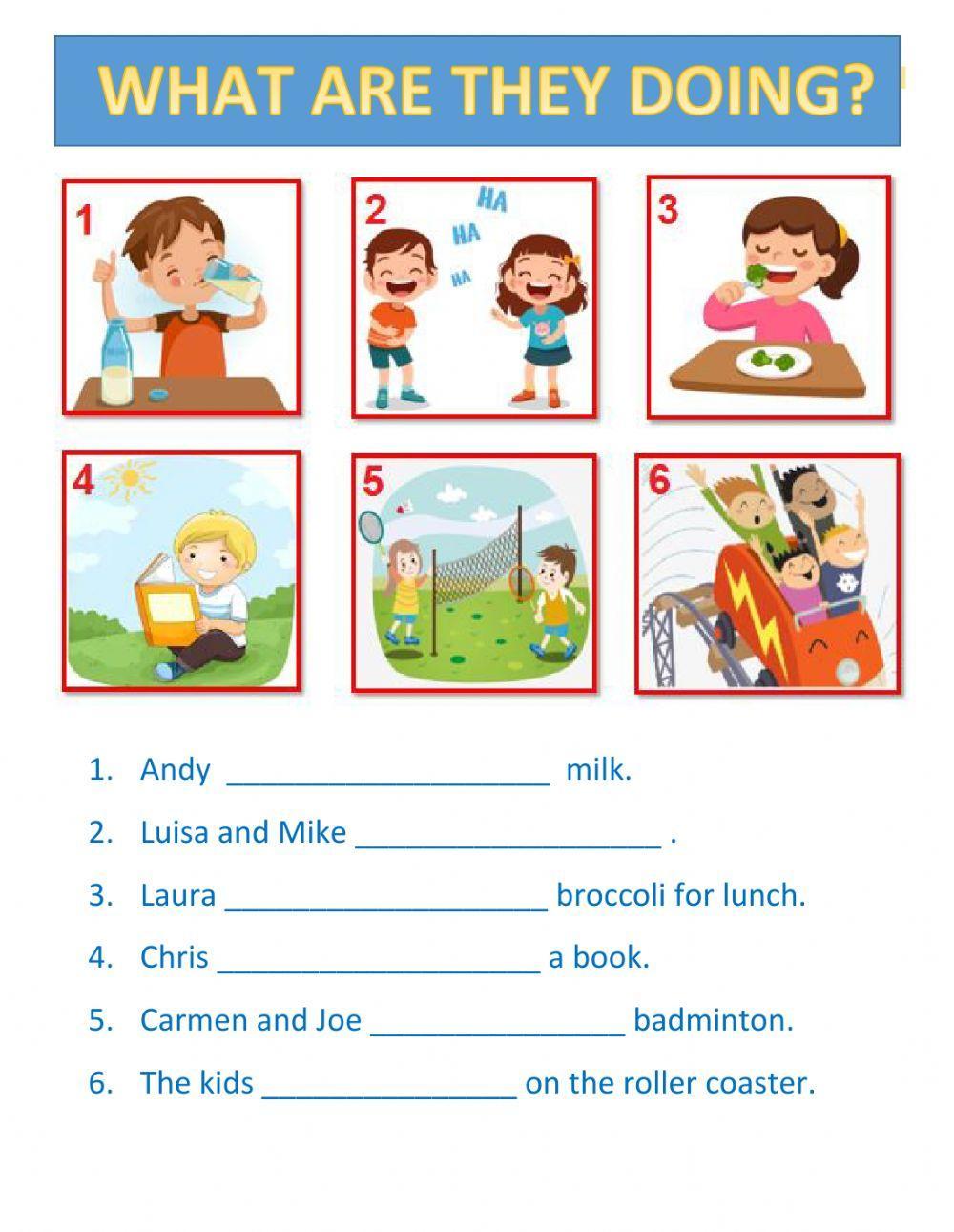 WHAT ARE THEY DOING?

1

2

HA
HA
HA

3

4

5

6

1. Andy ____ milk.

2. Luisa and Mike ____ .

3. Laura ____ broccoli for lunch.

4. Chris ____ a book.

5. Carmen and Joe ____ badminton.

6. The kids ____ on the roller coaster.